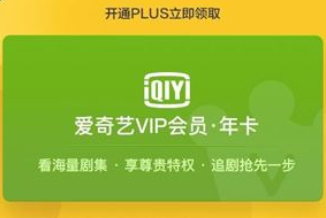 开通PLUS立即领取

iQIYI

爱奇艺VIP会员·年卡

看海量剧集 · 享尊贵特权 · 追剧抢先一步